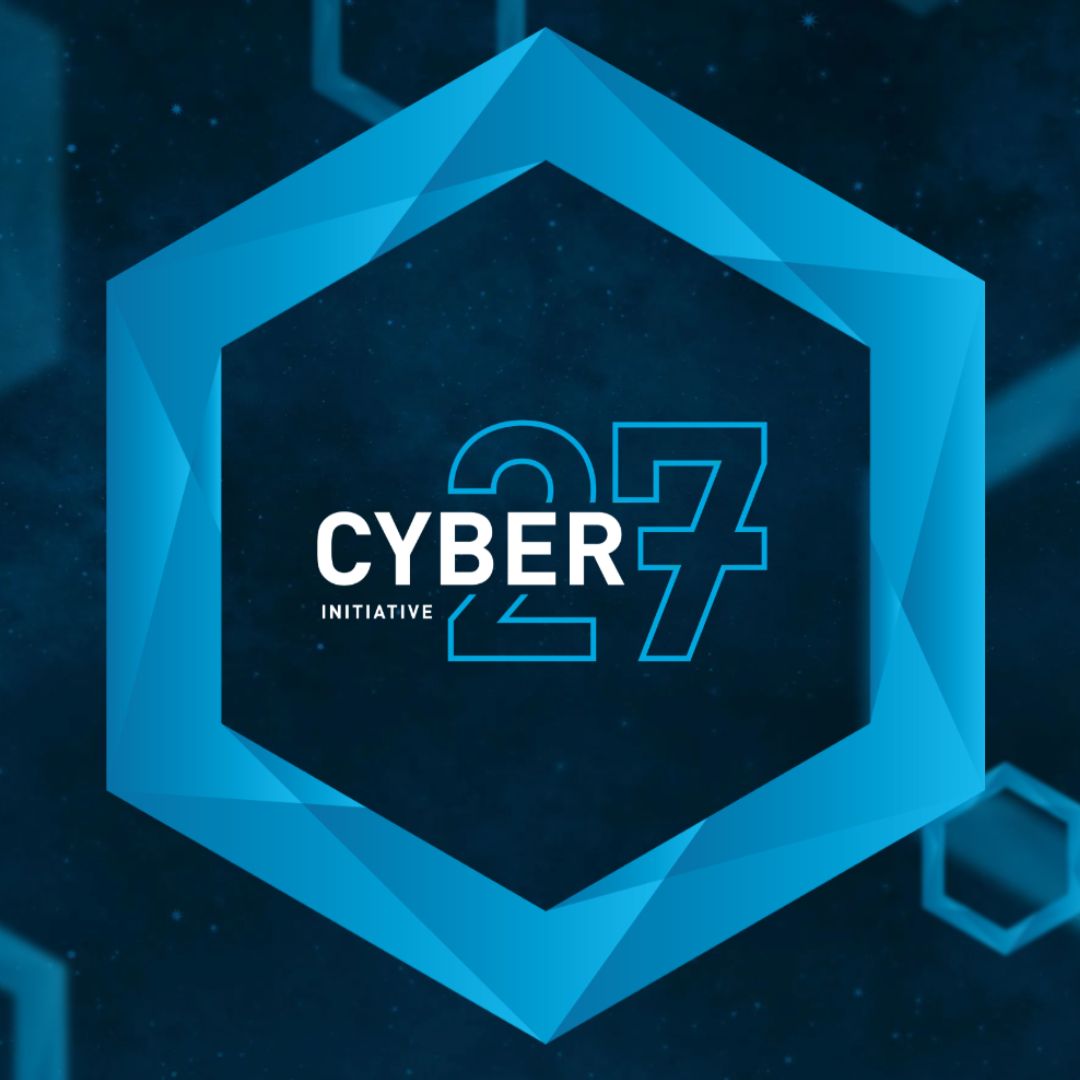 CYBER 27
INITIATIVE